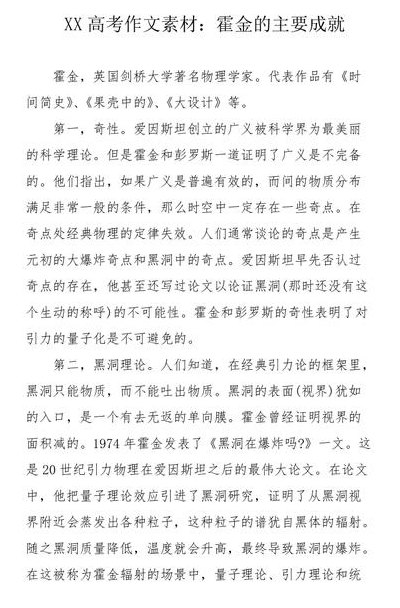 XX 高考作文素材：霍金的主要成就

霍金，英国剑桥大学著名物理学家。代表作品有《时间简史》、《果壳中的》、《大设计》等。

第一，奇性。爱因斯坦创立的广义被科学界为最美丽的科学理论。但是霍金和彭罗斯一道证明了广义是不完备的。他们指出，如果广义是普遍有效的，而间的物质分布满足非常一般的条件，那么时空中一定存在一些奇点。在奇点处经典物理的定律失效。人们通常谈论的奇点是产生元初的大爆炸奇点和黑洞中的奇点。爱因斯坦早先否认过奇点的存在，他甚至还写过论文以论证黑洞(那时还没有这个生动的称呼)的不可能性。霍金和彭罗斯的奇性表明了对引力的量子化是不可避免的。

第二，黑洞理论。人们知道，在经典引力论的框架里，黑洞只能物质，而不能吐出物质。黑洞的表面(视界)犹如的入口，是一个有去无返的单向膜。霍金曾经证明视界的面积减的。1974 年霍金发表了《黑洞在爆炸吗?》一文。这是 20 世纪引力物理在爱因斯坦之后的最伟大论文。在论文中，他把量子理论效应引进了黑洞研究，证明了从黑洞视界附近会蒸发出各种粒子，这种粒子的谱犹自黑体的辐射。随之黑洞质量降低，温度就会升高，最终导致黑洞的爆炸。在这被称为霍金辐射的场景中，量子理论、引力理论和统